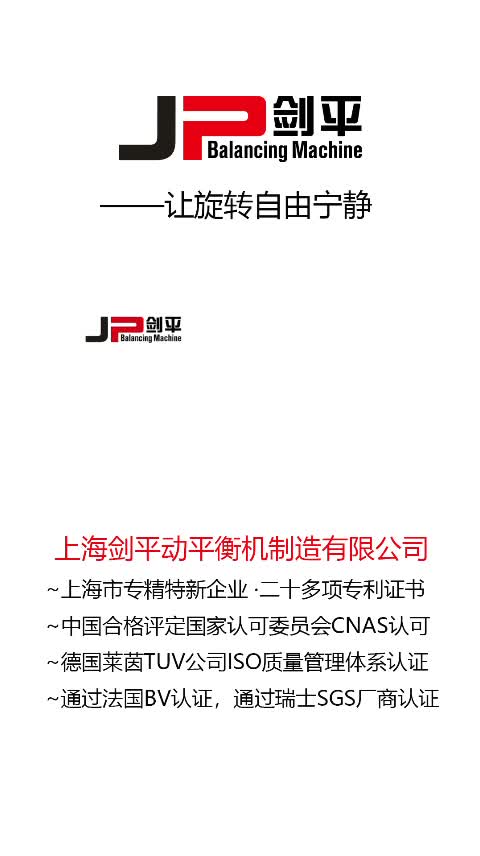 JP 剑平
Balancing Machine

——让旋转自由宁静

JP 剑平
Balancing Machine

上海剑平动平衡机制造有限公司

~上海市专精特新企业 ·二十多项专利证书

~中国合格评定国家认可委员会CNAS认可

~德国莱茵TUV公司ISO质量管理体系认证

~通过法国BV认证，通过瑞士SGS厂商认证